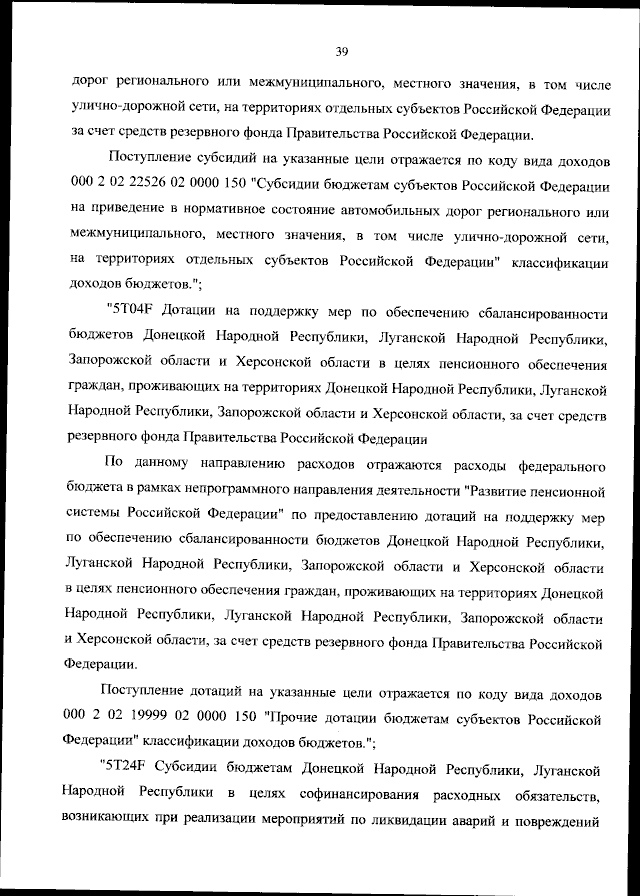 39

дорог регионального или межмуниципального, местного значения, в том числе улично-дорожной сети, на территориях отдельных субъектов Российской Федерации за счет средств резервного фонда Правительства Российской Федерации.

Поступление субсидий на указанные цели отражается по коду вида доходов 000 2 02 22526 02 0000 150 "Субсидии бюджетам субъектов Российской Федерации на приведение в нормативное состояние автомобильных дорог регионального или межмуниципального, местного значения, в том числе улично-дорожной сети, на территориях отдельных субъектов Российской Федерации" классификации доходов бюджетов.";

"5Т04F Дотации на поддержку мер по обеспечению сбалансированности бюджетов Донецкой Народной Республики, Луганской Народной Республики, Запорожской области и Херсонской области в целях пенсионного обеспечения граждан, проживающих на территориях Донецкой Народной Республики, Луганской Народной Республики, Запорожской области и Херсонской области, за счет средств резервного фонда Правительства Российской Федерации

По данному направлению расходов отражаются расходы федерального бюджета в рамках непрограммного направления деятельности "Развитие пенсионной системы Российской Федерации" по предоставлению дотаций на поддержку мер по обеспечению сбалансированности бюджетов Донецкой Народной Республики, Луганской Народной Республики, Запорожской области и Херсонской области в целях пенсионного обеспечения граждан, проживающих на территориях Донецкой Народной Республики, Луганской Народной Республики, Запорожской области и Херсонской области, за счет средств резервного фонда Правительства Российской Федерации.

Поступление дотаций на указанные цели отражается по коду вида доходов 000 2 02 19999 02 0000 150 "Прочие дотации бюджетам субъектов Российской Федерации" классификации доходов бюджетов.";

"5Т24F Субсидии бюджетам Донецкой Народной Республики, Луганской Народной Республики в целях софинансирования расходных обязательств, возникающих при реализации мероприятий по ликвидации аварий и повреждений